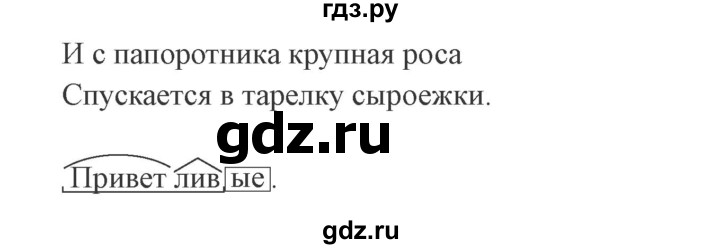 гдз.ру

И с папоротника крупная роса
Спускается в тарелку сыроежки.

gdz.ru

Приветливые.

gdz.ru